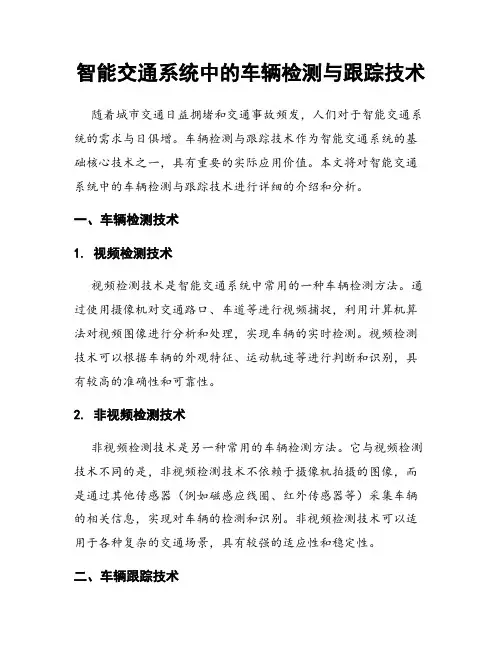 智能交通系统中的车辆检测与跟踪技术

随着城市交通日益拥堵和交通事故频发，人们对于智能交通系统的需求与日俱增。车辆检测与跟踪技术作为智能交通系统的基础核心技术之一，具有重要的实际应用价值。本文将对智能交通系统中的车辆检测与跟踪技术进行详细的介绍和分析。

一、车辆检测技术

1. 视频检测技术

视频检测技术是智能交通系统中常用的一种车辆检测方法。通过使用摄像机对交通路口、车道等进行视频捕捉，利用计算机算法对视频图像进行分析和处理，实现车辆的实时检测。视频检测技术可以根据车辆的外观特征、运动轨迹等进行判断和识别，具有较高的准确性和可靠性。

2. 非视频检测技术

非视频检测技术是另一种常用的车辆检测方法。它与视频检测技术不同的是，非视频检测技术不依赖于摄像机拍摄的图像，而是通过其他传感器（例如磁感应线圈、红外传感器等）采集车辆的相关信息，实现对车辆的检测和识别。非视频检测技术可以适用于各种复杂的交通场景，具有较强的适应性和稳定性。

二、车辆跟踪技术